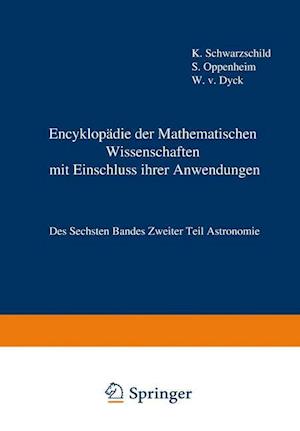 K. Schwarzschild
S. Oppenheim
W. v. Dyck

Encyklopädie der Mathematischen Wissenschaften mit Einschluss ihrer Anwendungen

Des Sechsten Bandes Zweiter Teil Astronomie

Springer